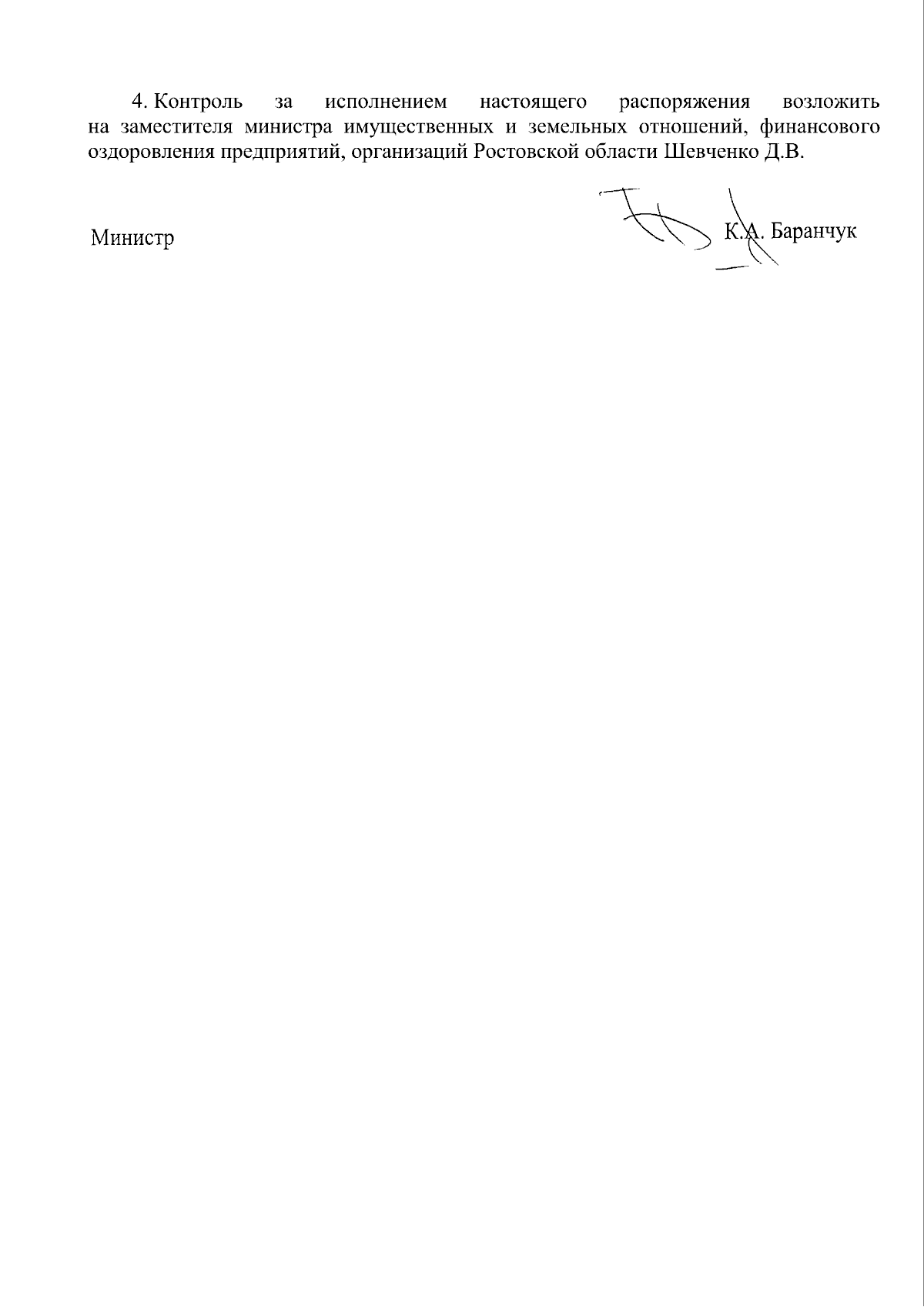 4. Контроль за исполнением настоящего распоряжения возложить на заместителя министра имущественных и земельных отношений, финансового оздоровления предприятий, организаций Ростовской области Шевченко Д.В.

Министр

К.А. Баранчук